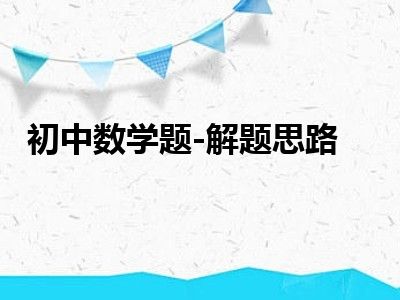 初中数学题-解题思路